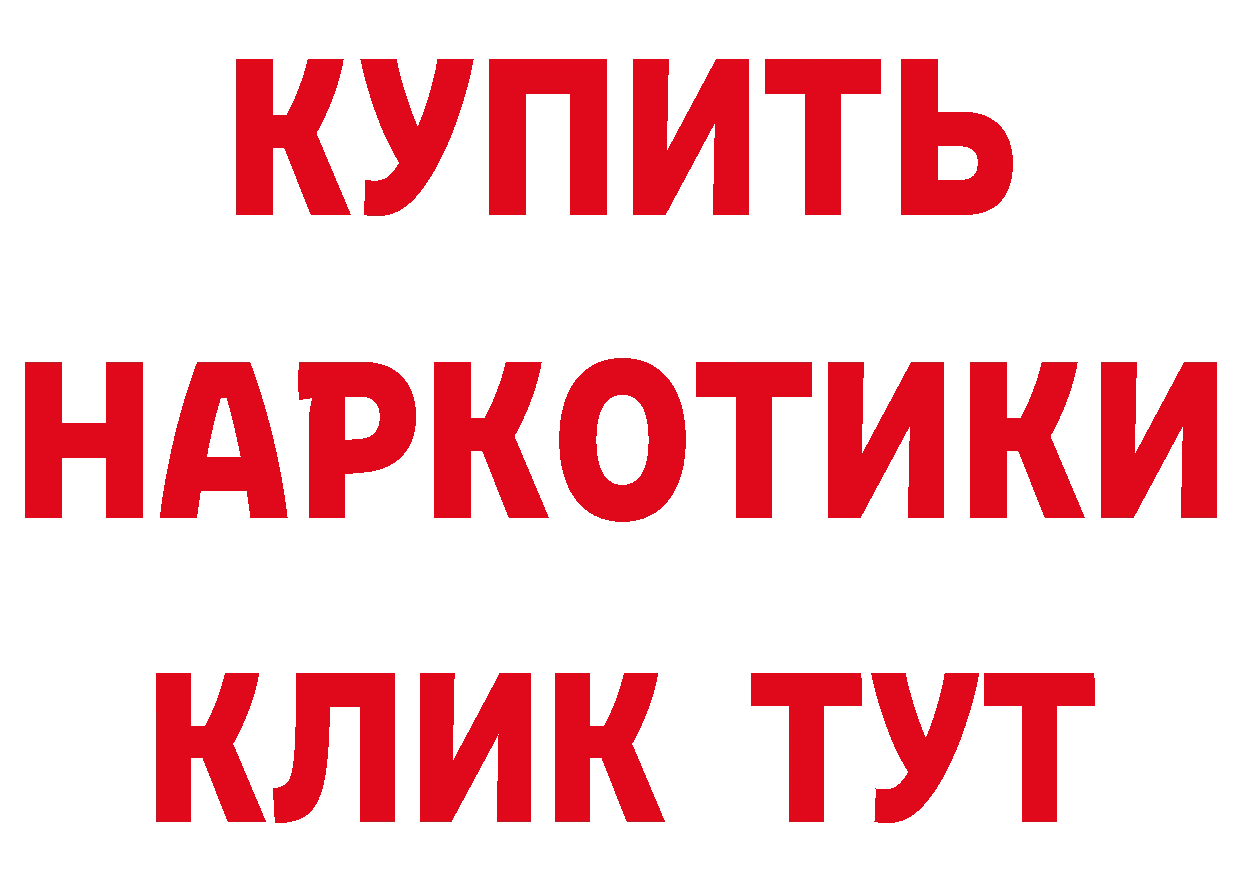 КУПИТЬ
НАРКОТИКИ
КЛИК ТУТ